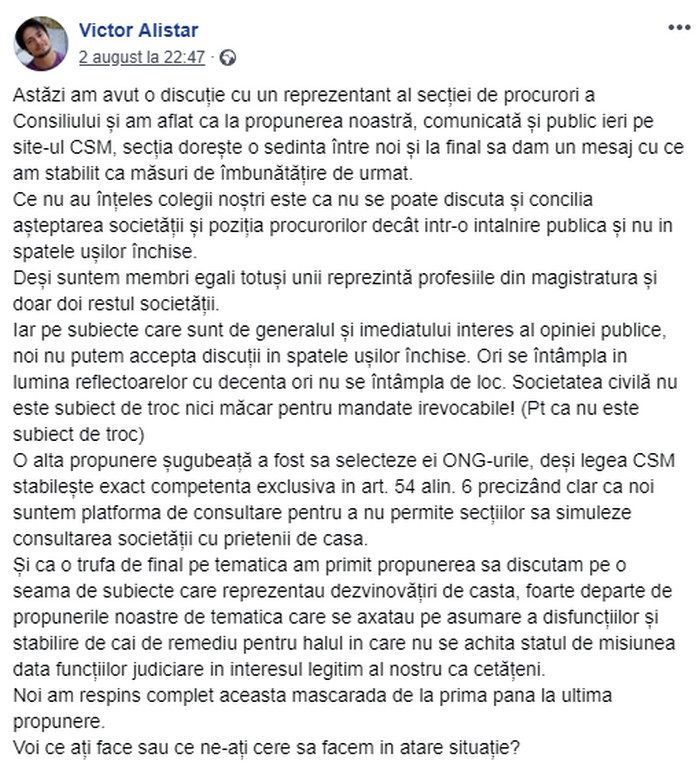 Victor Alistar
2 august la 22:47 ·

Astăzi am avut o discuție cu un reprezentant al secției de procurori a Consiliului și am aflat ca la propunerea noastră, comunicată și public ieri pe site-ul CSM, secția dorește o sedinta între noi și la final sa dam un mesaj cu ce am stabilit ca măsuri de îmbunătățire de urmat.
Ce nu au înțeles colegii noștri este ca nu se poate discuta și concilia așteptarea societății și poziția procurorilor decât intr-o intalnire publica și nu in spatele ușilor închise.
Deși suntem membri egali totuși unii reprezintă profesiile din magistratura și doar doi restul societății.
Iar pe subiecte care sunt de generalul și imediatului interes al opiniei publice, noi nu putem accepta discuții in spatele ușilor închise. Ori se întâmpla in lumina reflectoarelor cu decenta ori nu se întâmpla de loc. Societatea civilă nu este subiect de troc nici măcar pentru mandate irevocabile! (Pt ca nu este subiect de troc)
O alta propunere șugubeață a fost sa selecteze ei ONG-urile, deși legea CSM stabilește exact competenta exclusiva in art. 54 alin. 6 precizând clar ca noi suntem platforma de consultare pentru a nu permite secțiilor sa simuleze consultarea societății cu prietenii de casa.
Și ca o trufa de final pe tematica am primit propunerea sa discutam pe o seama de subiecte care reprezentau dezvinovățiri de casta, foarte departe de propunerile noastre de tematica care se axatau pe asumare a disfuncțiilor și stabilire de cai de remediu pentru halul in care nu se achita statul de misiunea data funcțiilor judiciare in interesul legitim al nostru ca cetățeni.
Noi am respins complet aceasta mascarada de la prima pana la ultima propunere.
Voi ce ați face sau ce ne-ați cere sa facem in atare situație?